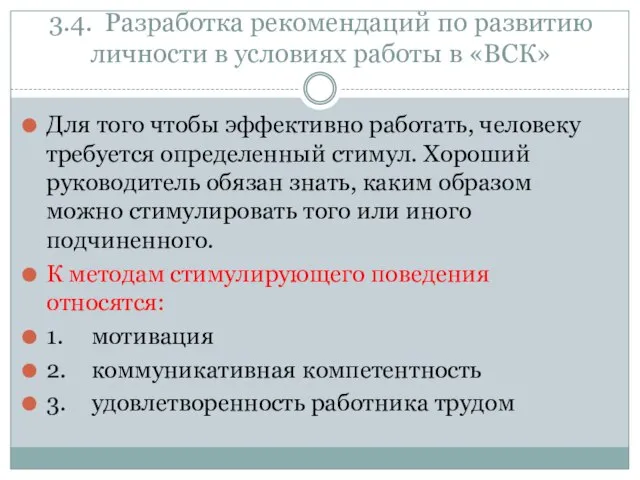 3.4. Разработка рекомендаций по развитию личности в условиях работы в «ВСК»

Для того чтобы эффективно работать, человеку требуется определенный стимул. Хороший руководитель обязан знать, каким образом можно стимулировать того или иного подчиненного.

К методам стимулирующего поведения относятся:

1. мотивация

2. коммуникативная компетентность

3. удовлетворенность работника трудом